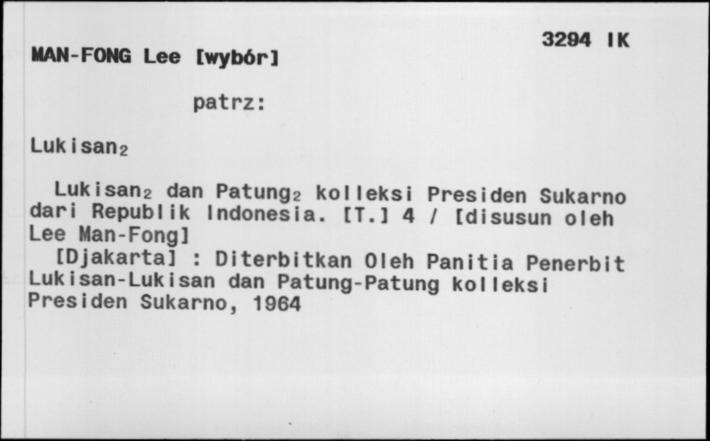 3294 IK

MAN-FONG Lee [wybór]

patrz:

Lukisan$_2$

Lukisan$_2$ dan Patung$_2$ kolleksi Presiden Sukarno dari Republik Indonesia. [T.] 4 / [disusun oleh Lee Man-Fong]
[Djakarta] : Diterbitkan Oleh Panitia Penerbit Lukisan-Lukisan dan Patung-Patung kolleksi Presiden Sukarno, 1964